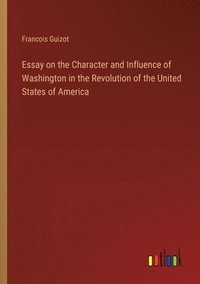 Francois Guizot

Essay on the Character and Influence of Washington in the Revolution of the United States of America

outlook